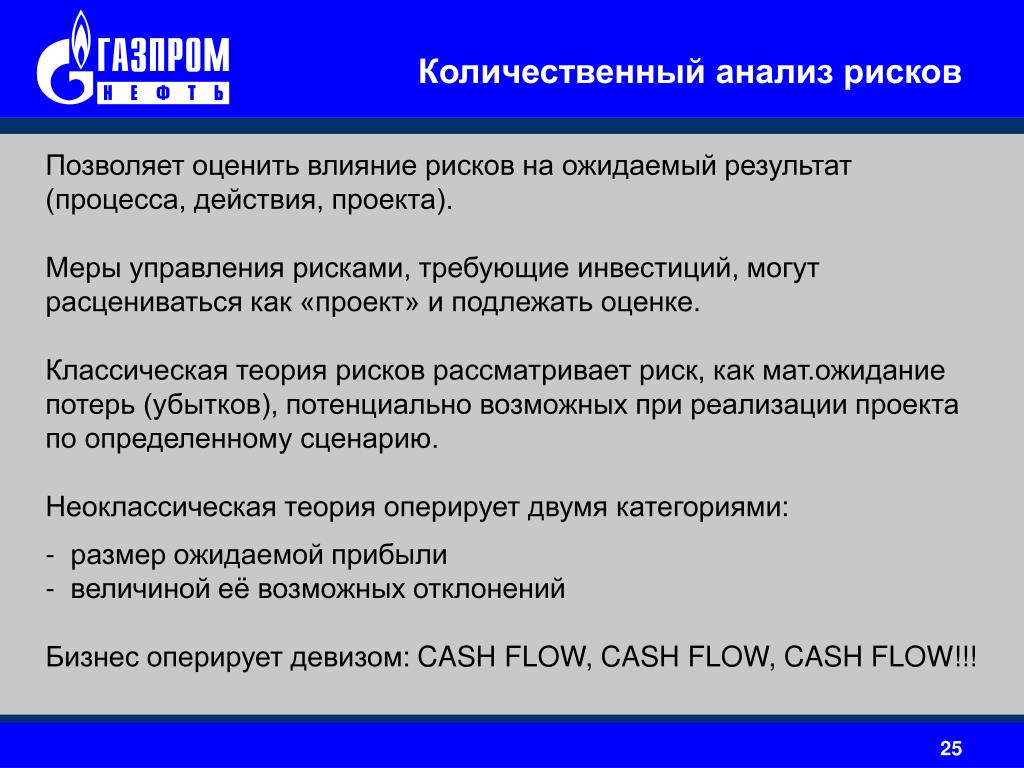 ГАЗПРОМ
НЕФТЬ

Количественный анализ рисков

Позволяет оценить влияние рисков на ожидаемый результат (процесса, действия, проекта).

Меры управления рисками, требующие инвестиций, могут расцениваться как «проект» и подлежать оценке.

Классическая теория рисков рассматривает риск, как мат.ожидание потерь (убытков), потенциально возможных при реализации проекта по определенному сценарию.

Неоклассическая теория оперирует двумя категориями:

- размер ожидаемой прибыли
- величиной её возможных отклонений

Бизнес оперирует девизом: CASH FLOW, CASH FLOW, CASH FLOW!!!

25